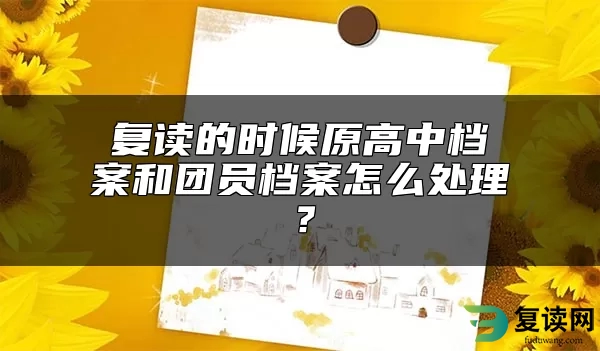 复读的时候原高中档案和团员档案怎么处理？

复读网
fuduwang.com